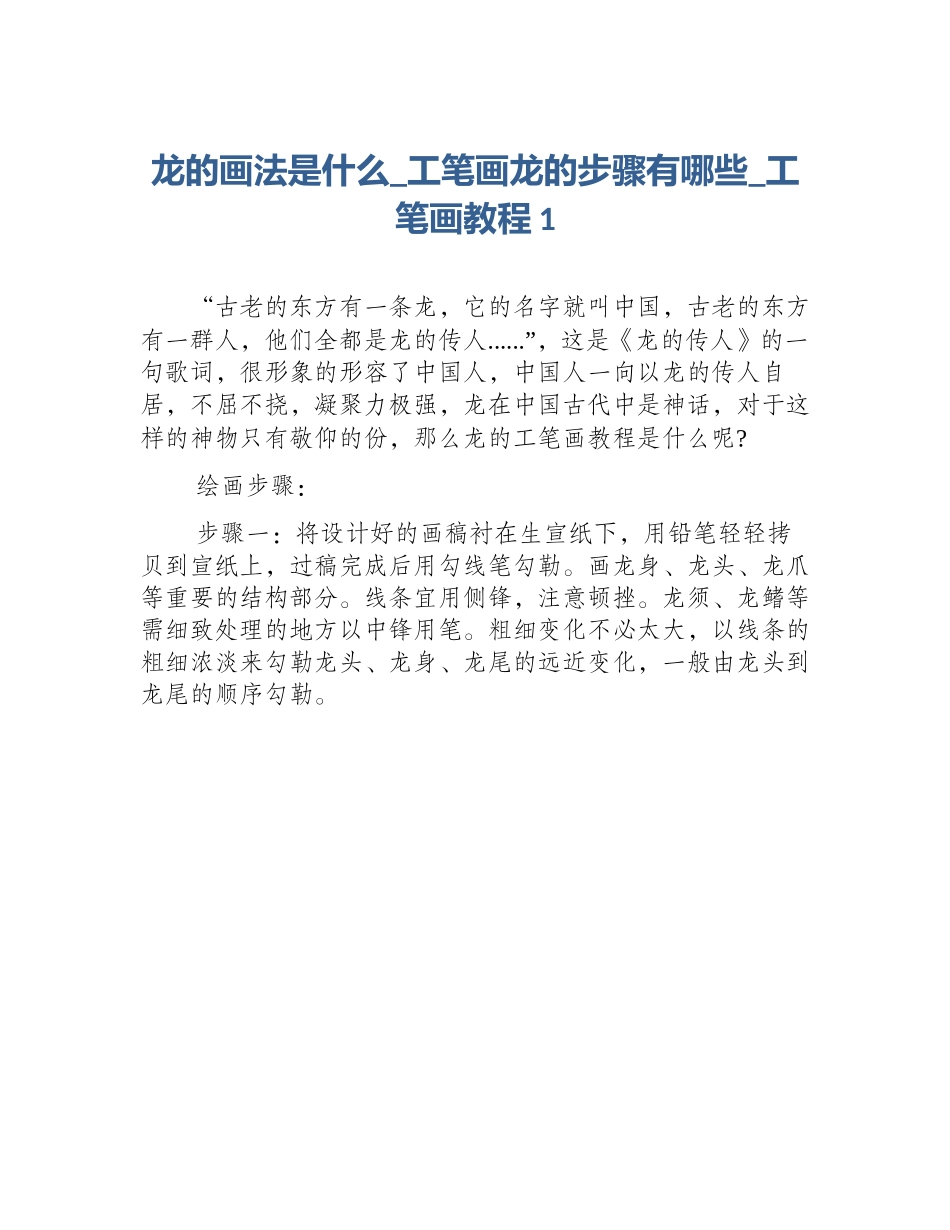 龙的画法是什么_工笔画龙的步骤有哪些_工笔画教程 1

“古老的东方有一条龙，它的名字就叫中国，古老的东方有一群人，他们全都是龙的传人……”，这是《龙的传人》的一句歌词，很形象的形容了中国人，中国人一向以龙的传人自居，不屈不挠，凝聚力极强，龙在中国古代中是神话，对于这样的神物只有敬仰的份，那么龙的工笔画教程是什么呢?

绘画步骤：

步骤一：将设计好的画稿衬在生宣纸下，用铅笔轻轻拷贝到宣纸上，过稿完成后用勾线笔勾勒。画龙身、龙头、龙爪等重要的结构部分。线条宜用侧锋，注意顿挫。龙须、龙鳍等需细致处理的地方以中锋用笔。粗细变化不必太大，以线条的粗细浓淡来勾勒龙头、龙身、龙尾的远近变化，一般由龙头到龙尾的顺序勾勒。